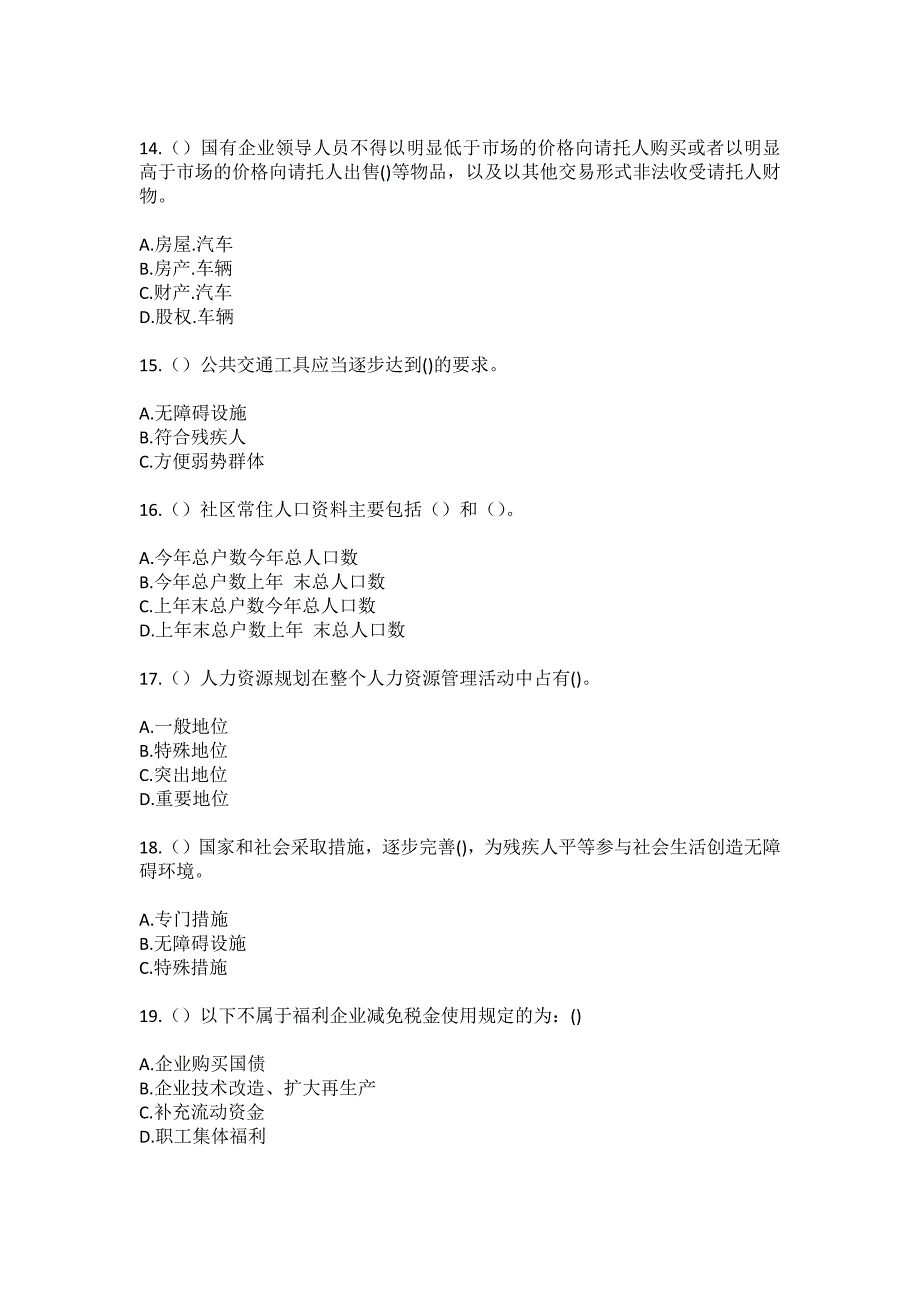 14.（）国有企业领导人员不得以明显低于市场的价格向请托人购买或者以明显高于市场的价格向请托人出售()等物品，以及以其他交易形式非法收受请托人财物。

A.房屋.汽车
B.房产.车辆
C.财产.汽车
D.股权.车辆

15.（）公共交通工具应当逐步达到()的要求。

A.无障碍设施
B.符合残疾人
C.方便弱势群体

16.（）社区常住人口资料主要包括（）和（）。

A.今年总户数今年总人口数
B.今年总户数上年 末总人口数
C.上年末总户数今年总人口数
D.上年末总户数上年 末总人口数

17.（）人力资源规划在整个人力资源管理活动中占有()。

A.一般地位
B.特殊地位
C.突出地位
D.重要地位

18.（）国家和社会采取措施，逐步完善()，为残疾人平等参与社会生活创造无障碍环境。

A.专门措施
B.无障碍设施
C.特殊措施

19.（）以下不属于福利企业减免税金使用规定的为：()

A.企业购买国债
B.企业技术改造、扩大再生产
C.补充流动资金
D.职工集体福利